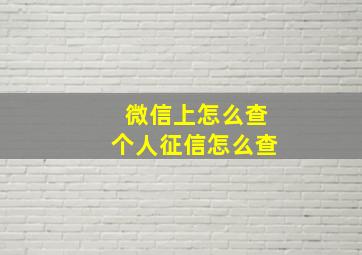 微信上怎么查
个人征信怎么查